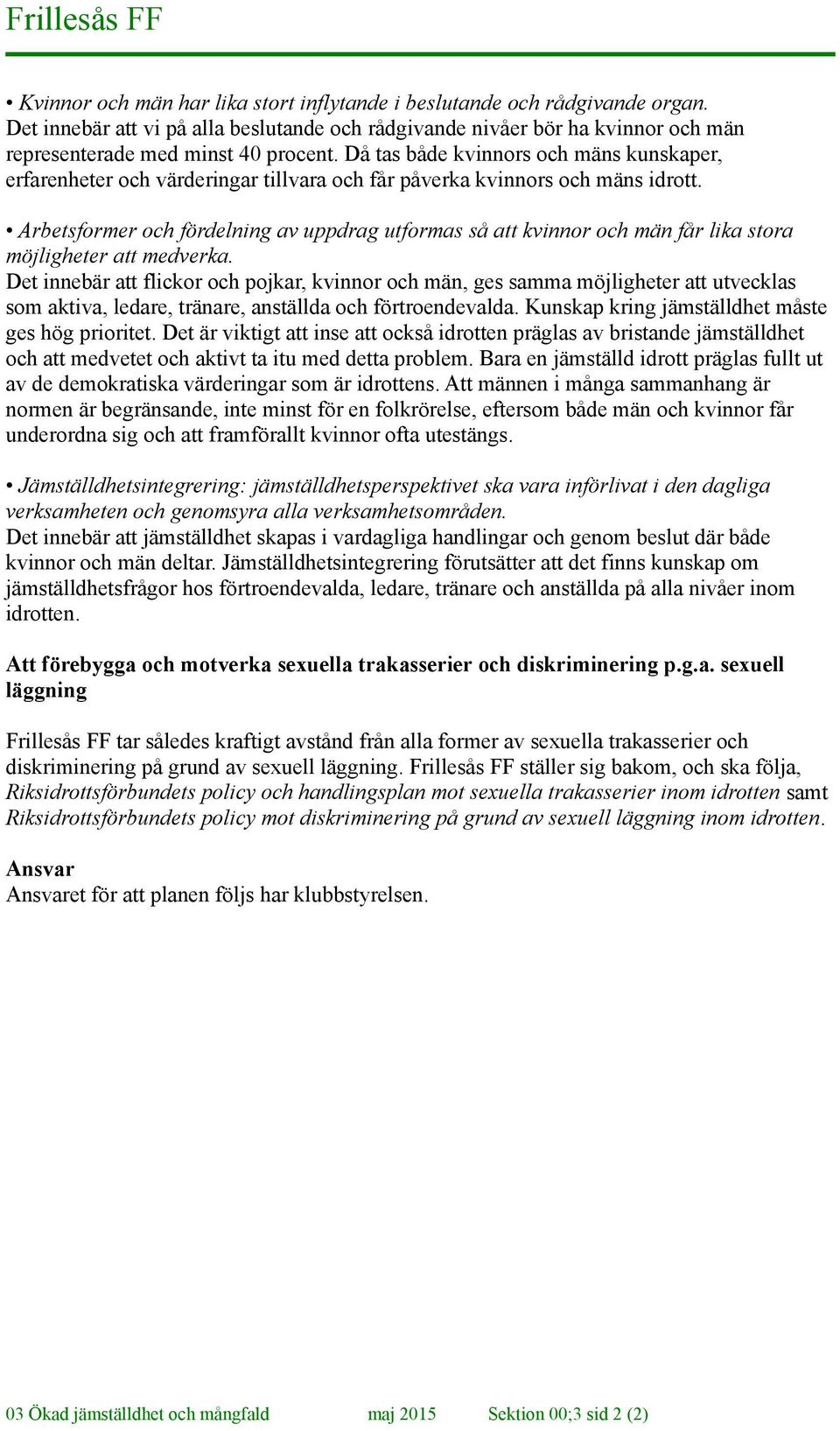 Frillesås FF

• Kvinnor och män har lika stort inflytande i beslutande och rådgivande organ.
Det innebär att vi på alla beslutande och rådgivande nivåer bör ha kvinnor och män representerade med minst 40 procent. Då tas både kvinnors och mäns kunskaper, erfarenheter och värderingar tillvara och får påverka kvinnors och mäns idrott.

• Arbetsformer och fördelning av uppdrag utformas så att kvinnor och män får lika stora möjligheter att medverka.
Det innebär att flickor och pojkar, kvinnor och män, ges samma möjligheter att utvecklas som aktiva, ledare, tränare, anställda och förtroendevalda. Kunskap kring jämställdhet måste ges hög prioritet. Det är viktigt att inse att också idrotten präglas av bristande jämställdhet och att medvetet och aktivt ta itu med detta problem. Bara en jämställd idrott präglas fullt ut av de demokratiska värderingar som är idrottens. Att männen i många sammanhang är normen är begränsande, inte minst för en folkrörelse, eftersom både män och kvinnor får underordna sig och att framförallt kvinnor ofta utestängs.

• Jämställdhetsintegrering: jämställdhetsperspektivet ska vara införlivat i den dagliga verksamheten och genomsyra alla verksamhetsområden.
Det innebär att jämställdhet skapas i vardagliga handlingar och genom beslut där både kvinnor och män deltar. Jämställdhetsintegrering förutsätter att det finns kunskap om jämställdhetsfrågor hos förtroendevalda, ledare, tränare och anställda på alla nivåer inom idrotten.

Att förebygga och motverka sexuella trakasserier och diskriminering p.g.a. sexuell läggning

Frillesås FF tar således kraftigt avstånd från alla former av sexuella trakasserier och diskriminering på grund av sexuell läggning. Frillesås FF ställer sig bakom, och ska följa, Riksidrottsförbundets policy och handlingsplan mot sexuella trakasserier inom idrotten samt Riksidrottsförbundets policy mot diskriminering på grund av sexuell läggning inom idrotten.

Ansvar
Ansvaret för att planen följs har klubbstyrelsen.

03 Ökad jämställdhet och mångfald maj 2015 Sektion 00;3 sid 2 (2)